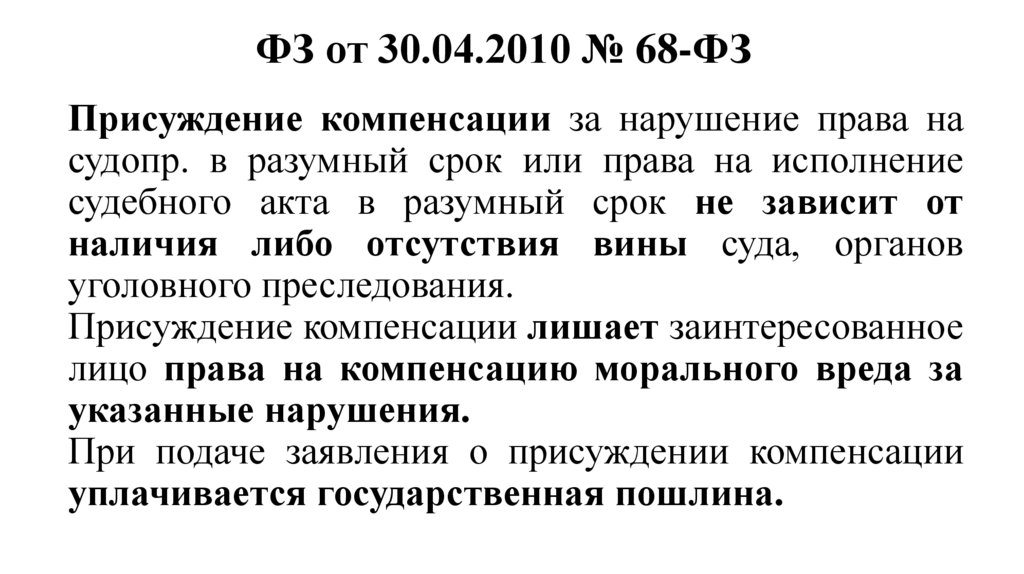 ФЗ от 30.04.2010 № 68-ФЗ

Присуждение компенсации за нарушение права на судопр. в разумный срок или права на исполнение судебного акта в разумный срок не зависит от наличия либо отсутствия вины суда, органов уголовного преследования.
Присуждение компенсации лишает заинтересованное лицо права на компенсацию морального вреда за указанные нарушения.
При подаче заявления о присуждении компенсации уплачивается государственная пошлина.